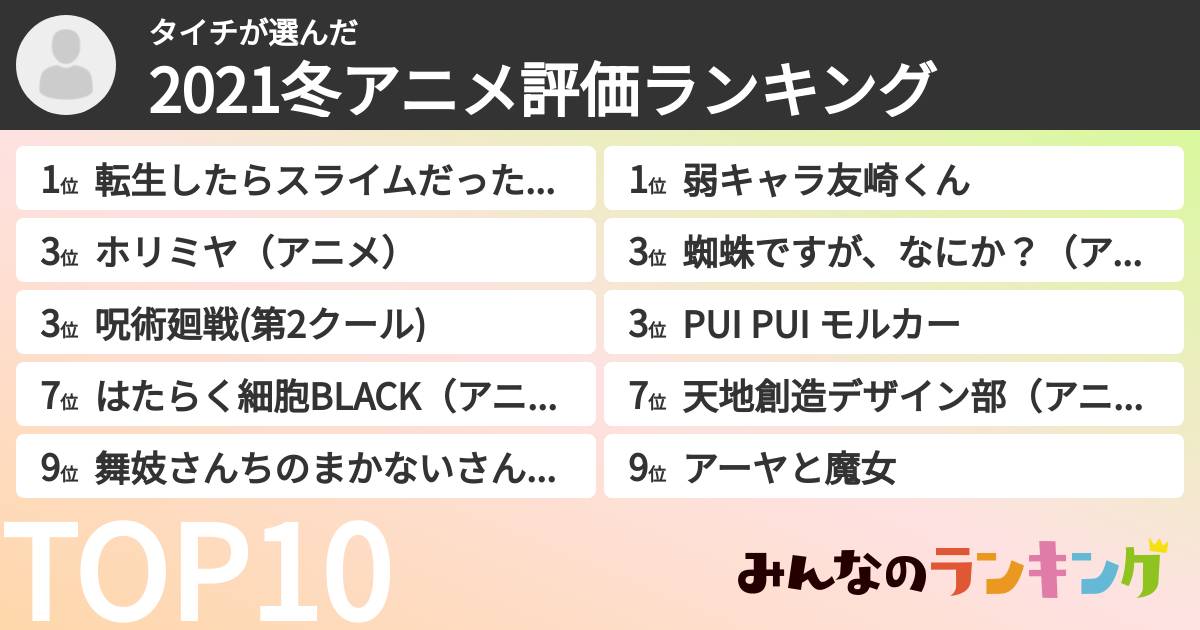 タイチが選んだ

2021冬アニメ評価ランキング

1位 転生したらスライムだった…

3位 ホリミヤ（アニメ）

3位 呪術廻戦(第2クール)

7位 はたらく細胞BLACK（アニ…

9位 舞妓さんちのまかないさん…

1位 弱キャラ友崎くん

3位 蜘蛛ですが、なにか？（ア…

3位 PUI PUI モルカー

7位 天地創造デザイン部（アニ…

9位 アーヤと魔女

TOP10

みんなのランキング